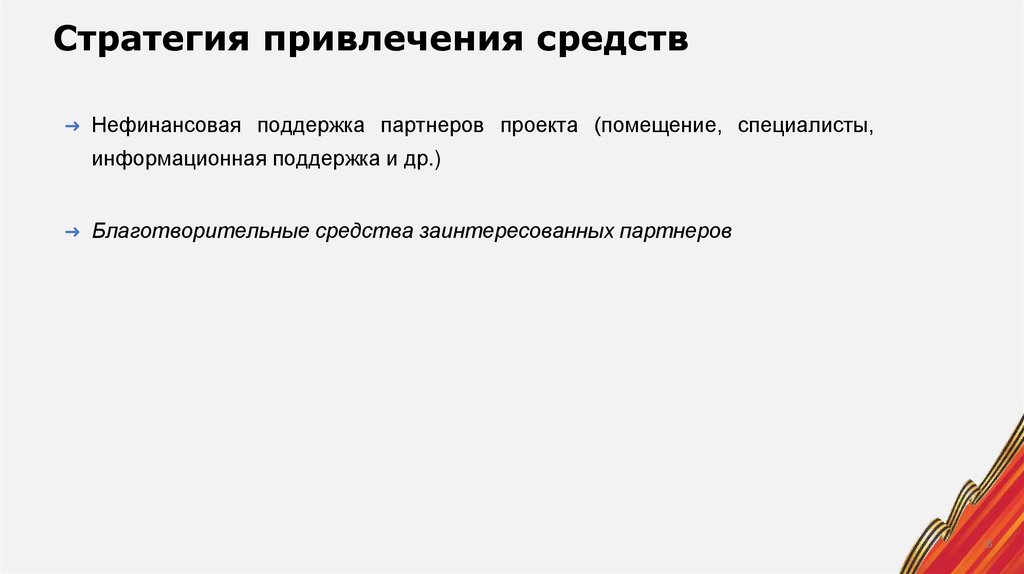 Стратегия привлечения средств

→ Нефинансовая поддержка партнеров проекта (помещение, специалисты, информационная поддержка и др.)

→ Благотворительные средства заинтересованных партнеров